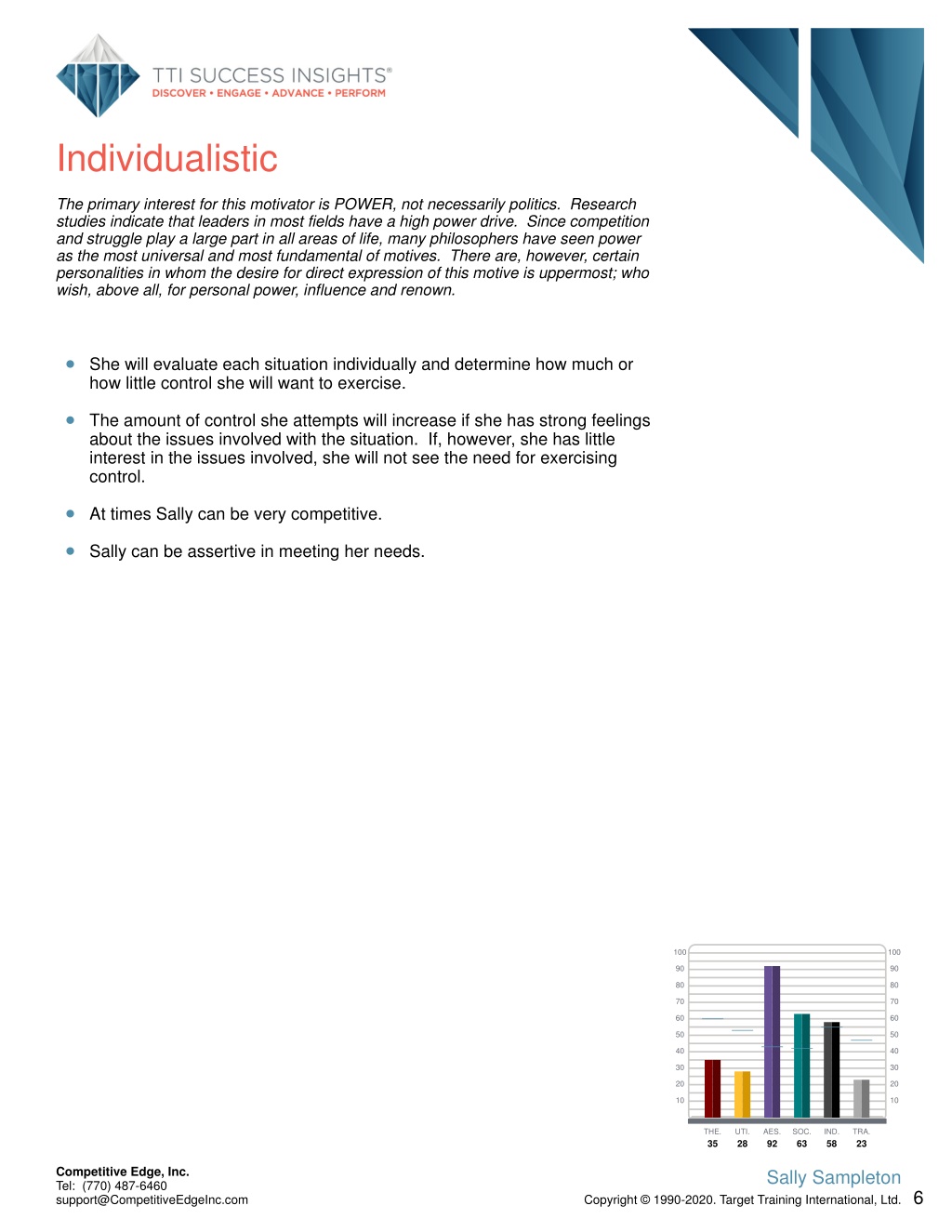 TTI SUCCESS INSIGHTS®
DISCOVER • ENGAGE • ADVANCE • PERFORM

Individualistic

The primary interest for this motivator is POWER, not necessarily politics. Research studies indicate that leaders in most fields have a high power drive. Since competition and struggle play a large part in all areas of life, many philosophers have seen power as the most universal and most fundamental of motives. There are, however, certain personalities in whom the desire for direct expression of this motive is uppermost; who wish, above all, for personal power, influence and renown.

• She will evaluate each situation individually and determine how much or how little control she will want to exercise.

• The amount of control she attempts will increase if she has strong feelings about the issues involved with the situation. If, however, she has little interest in the issues involved, she will not see the need for exercising control.

• At times Sally can be very competitive.

• Sally can be assertive in meeting her needs.

100 90 80 70 60 50 40 30 20 10

100 90 80 70 60 50 40 30 20 10

| THE. | UTI. | AES. | SOC. | IND. | TRA. |
|---|---|---|---|---|---|
| 35 | 28 | 92 | 63 | 58 | 23 |

Competitive Edge, Inc.
Tel: (770) 487-6460
support@CompetitiveEdgeInc.com

Sally Sampleton
Copyright © 1990-2020. Target Training International, Ltd. 6